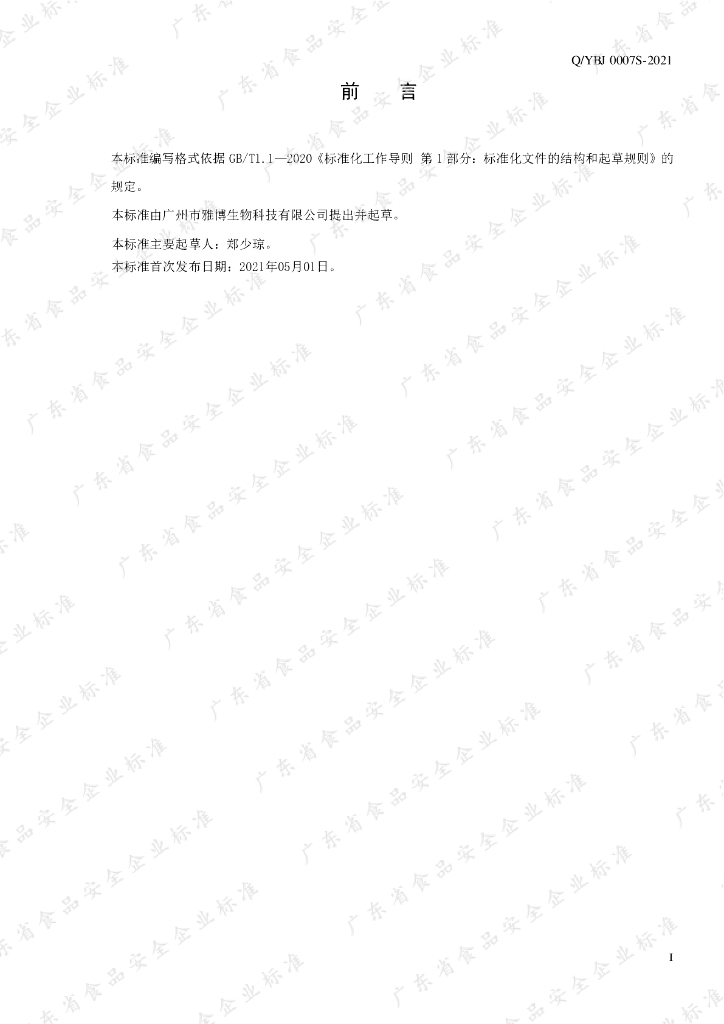 Q/YBJ 0007S-2021

前　言

本标准编写格式依据GB/T1.1—2020《标准化工作导则 第1部分：标准化文件的结构和起草规则》的规定。

本标准由广州市雅博生物科技有限公司提出并起草。

本标准主要起草人：郑少琼。

本标准首次发布日期：2021年05月01日。

I

广东省食品安全企业标准